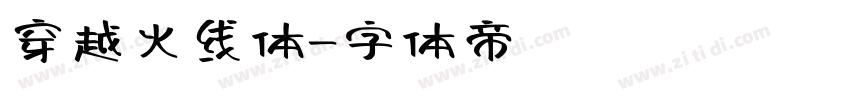 穿越火线体-字体帝

www.zi ti di.com www.zi ti di.com www.zi ti di.com www.zi ti di.com